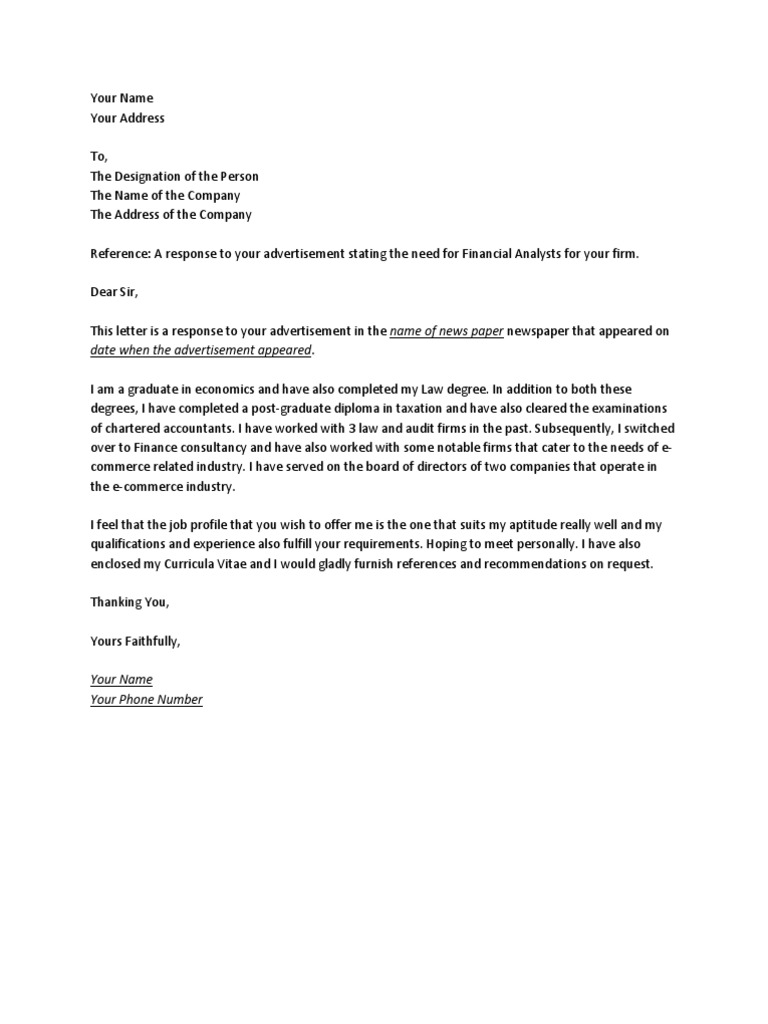 Your Name
Your Address

To,
The Designation of the Person
The Name of the Company
The Address of the Company

Reference: A response to your advertisement stating the need for Financial Analysts for your firm.

Dear Sir,

This letter is a response to your advertisement in the name of news paper newspaper that appeared on date when the advertisement appeared.

I am a graduate in economics and have also completed my Law degree. In addition to both these degrees, I have completed a post-graduate diploma in taxation and have also cleared the examinations of chartered accountants. I have worked with 3 law and audit firms in the past. Subsequently, I switched over to Finance consultancy and have also worked with some notable firms that cater to the needs of e-commerce related industry. I have served on the board of directors of two companies that operate in the e-commerce industry.

I feel that the job profile that you wish to offer me is the one that suits my aptitude really well and my qualifications and experience also fulfill your requirements. Hoping to meet personally. I have also enclosed my Curricula Vitae and I would gladly furnish references and recommendations on request.

Thanking You,

Yours Faithfully,

Your Name
Your Phone Number